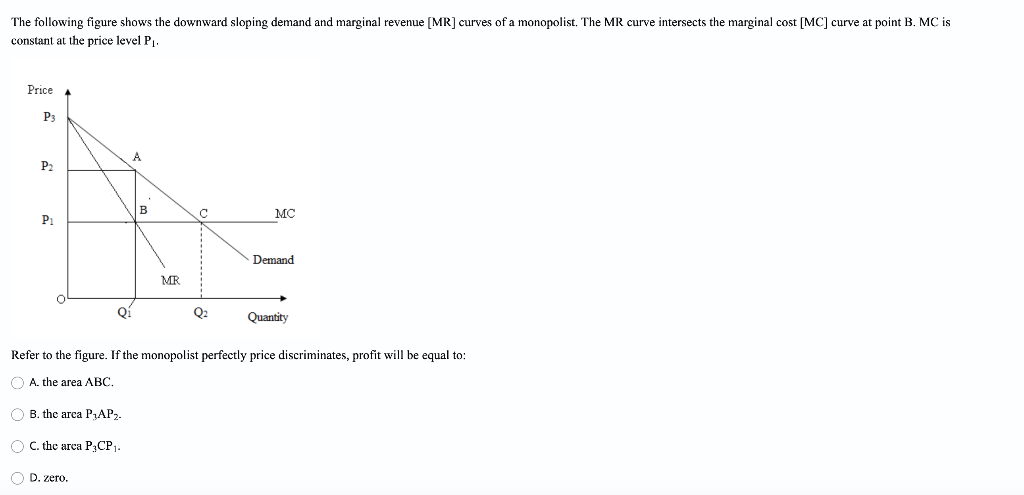 The following figure shows the downward sloping demand and marginal revenue [MR] curves of a monopolist. The MR curve intersects the marginal cost [MC] curve at point B. MC is constant at the price level $P_1$.

Price

$P_3$

$P_2$

$P_1$

O

A

B

C

MC

Demand

MR

$Q_1$

$Q_2$

Quantity

Refer to the figure. If the monopolist perfectly price discriminates, profit will be equal to:

A. the area ABC.

B. the area $P_3AP_2$.

C. the area $P_3CP_1$.

D. zero.